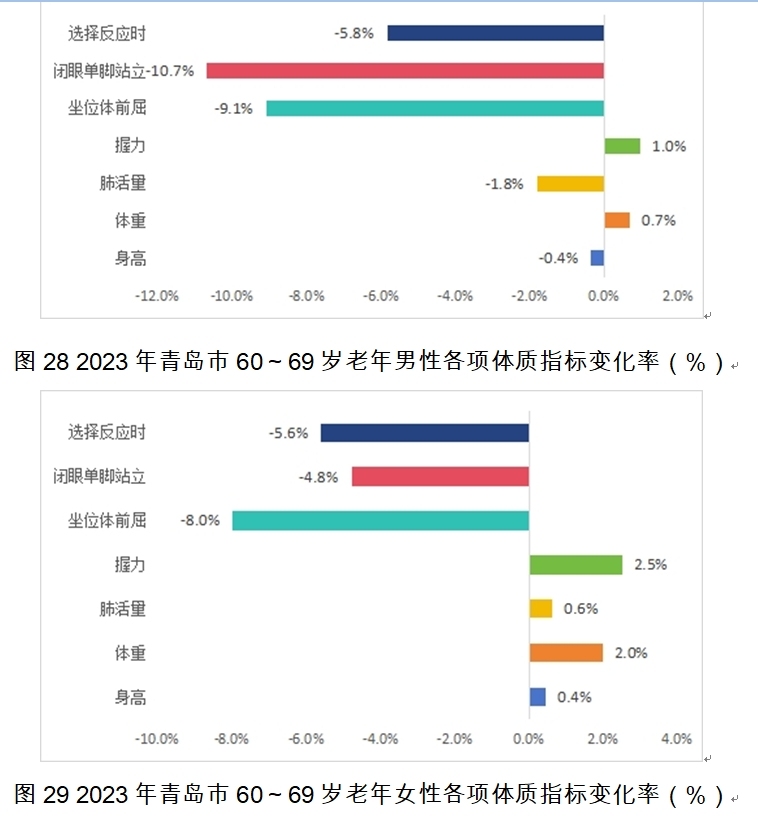 选择反应时 -5.8%
闭眼单脚站立 -10.7%
坐位体前屈 -9.1%
握力 1.0%
肺活量 -1.8%
体重 0.7%
身高 -0.4%

-12.0% -10.0% -8.0% -6.0% -4.0% -2.0% 0.0% 2.0%

图 28 2023 年青岛市 60～69 岁老年男性各项体质指标变化率（%）

选择反应时 -5.6%
闭眼单脚站立 -4.8%
坐位体前屈 -8.0%
握力 2.5%
肺活量 0.6%
体重 2.0%
身高 0.4%

-10.0% -8.0% -6.0% -4.0% -2.0% 0.0% 2.0% 4.0%

图 29 2023 年青岛市 60～69 岁老年女性各项体质指标变化率（%）